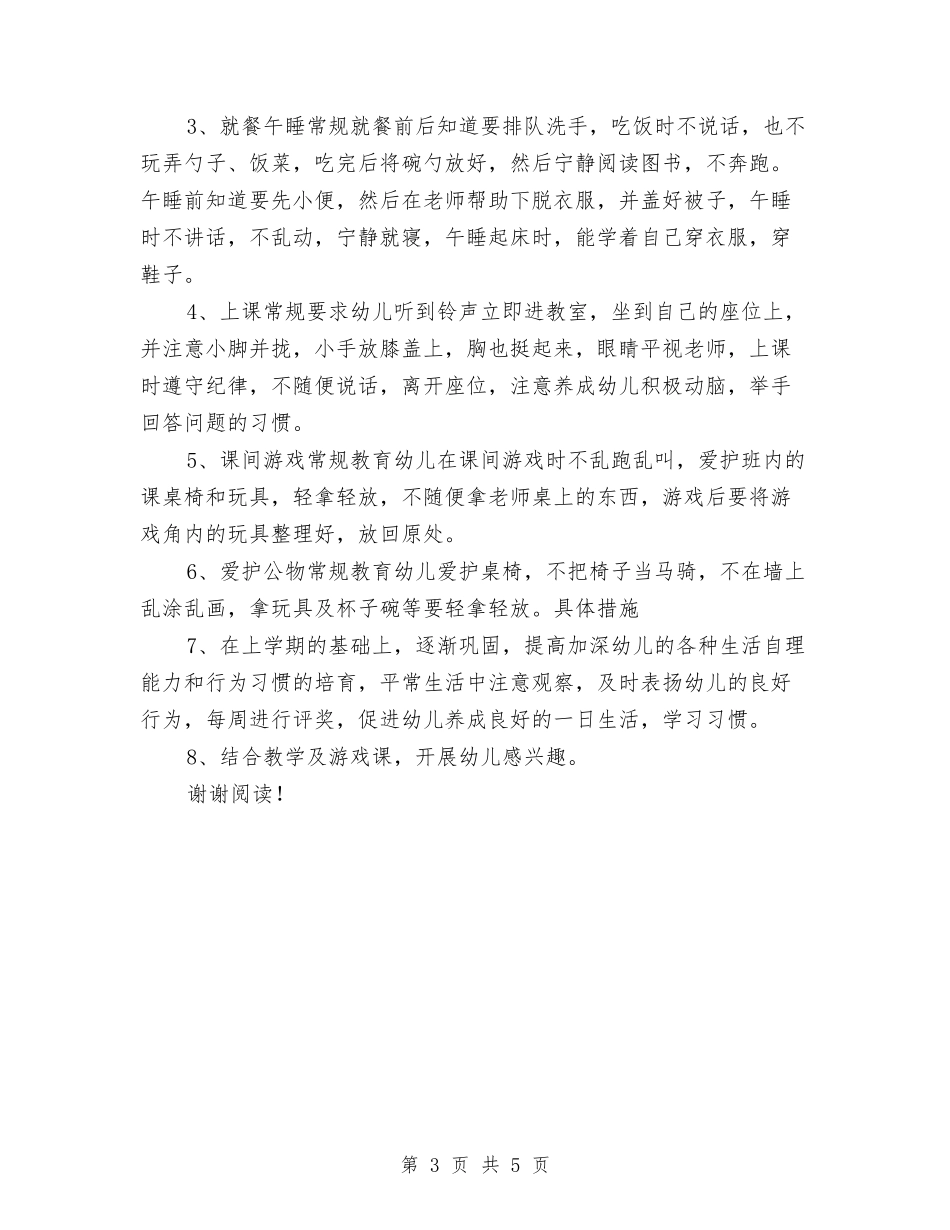 3、就餐午睡常规就餐前后知道要排队洗手，吃饭时不说话，也不玩弄勺子、饭菜，吃完后将碗勺放好，然后宁静阅读图书，不奔跑。午睡前知道要先小便，然后在老师帮助下脱衣服，并盖好被子，午睡时不讲话，不乱动，宁静就寝，午睡起床时，能学着自己穿衣服，穿鞋子。

4、上课常规要求幼儿听到铃声立即进教室，坐到自己的座位上，并注意小脚并拢，小手放膝盖上，胸也挺起来，眼睛平视老师，上课时遵守纪律，不随便说话，离开座位，注意养成幼儿积极动脑，举手回答问题的习惯。

5、课间游戏常规教育幼儿在课间游戏时不乱跑乱叫，爱护班内的课桌椅和玩具，轻拿轻放，不随便拿老师桌上的东西，游戏后要将游戏角内的玩具整理好，放回原处。

6、爱护公物常规教育幼儿爱护桌椅，不把椅子当马骑，不在墙上乱涂乱画，拿玩具及杯子碗等要轻拿轻放。具体措施

7、在上学期的基础上，逐渐巩固，提高加深幼儿的各种生活自理能力和行为习惯的培育，平常生活中注意观察，及时表扬幼儿的良好行为，每周进行评奖，促进幼儿养成良好的一日生活，学习习惯。

8、结合教学及游戏课，开展幼儿感兴趣。

谢谢阅读！

第 3 页 共 5 页